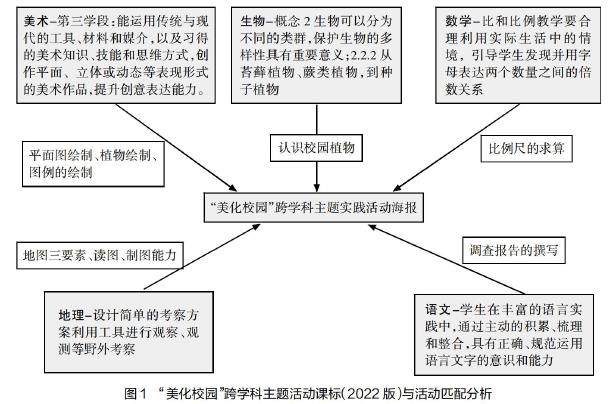 美术–第三学段：能运用传统与现代的工具、材料和媒介，以及习得的美术知识、技能和思维方式，创作平面、立体或动态等表现形式的美术作品，提升创意表达能力。

生物–概念 2 生物可以分为不同的类群，保护生物的多样性具有重要意义；2.2.2 从苔藓植物、蕨类植物，到种子植物

数学–比和比例教学要合理利用实际生活中的情境，引导学生发现并用字母表达两个数量之间的倍数关系

平面图绘制、植物绘制、图例的绘制

认识校园植物

比例尺的求算

“美化校园”跨学科主题实践活动海报

地图三要素、读图、制图能力

调查报告的撰写

地理–设计简单的考察方案利用工具进行观察、观测等野外考察

语文–学生在丰富的语言实践中，通过主动的积累、梳理和整合，具有正确、规范运用语言文字的意识和能力

图 1 “美化校园”跨学科主题活动课标（2022 版）与活动匹配分析